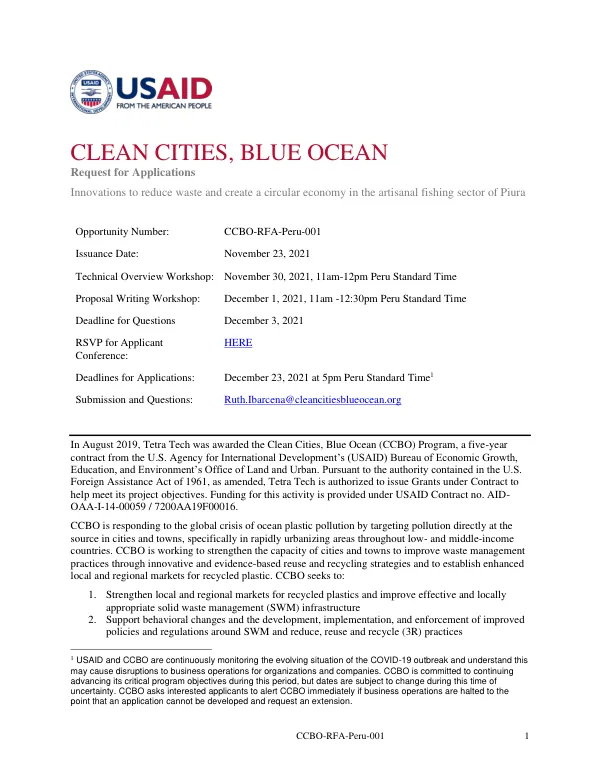 USAID
FROM THE AMERICAN PEOPLE

CLEAN CITIES, BLUE OCEAN

Request for Applications

Innovations to reduce waste and create a circular economy in the artisanal fishing sector of Piura

Opportunity Number: CCBO-RFA-Peru-001

Issuance Date: November 23, 2021

Technical Overview Workshop: November 30, 2021, 11am-12pm Peru Standard Time

Proposal Writing Workshop: December 1, 2021, 11am -12:30pm Peru Standard Time

Deadline for Questions December 3, 2021

RSVP for Applicant Conference: HERE

Deadlines for Applications: December 23, 2021 at 5pm Peru Standard Time$^{1}$

Submission and Questions: Ruth.Ibarcena@cleancitiesblueocean.org

In August 2019, Tetra Tech was awarded the Clean Cities, Blue Ocean (CCBO) Program, a five-year contract from the U.S. Agency for International Development's (USAID) Bureau of Economic Growth, Education, and Environment's Office of Land and Urban. Pursuant to the authority contained in the U.S. Foreign Assistance Act of 1961, as amended, Tetra Tech is authorized to issue Grants under Contract to help meet its project objectives. Funding for this activity is provided under USAID Contract no. AID-OAA-I-14-00059 / 7200AA19F00016.

CCBO is responding to the global crisis of ocean plastic pollution by targeting pollution directly at the source in cities and towns, specifically in rapidly urbanizing areas throughout low- and middle-income countries. CCBO is working to strengthen the capacity of cities and towns to improve waste management practices through innovative and evidence-based reuse and recycling strategies and to establish enhanced local and regional markets for recycled plastic. CCBO seeks to:

1. Strengthen local and regional markets for recycled plastics and improve effective and locally appropriate solid waste management (SWM) infrastructure
2. Support behavioral changes and the development, implementation, and enforcement of improved policies and regulations around SWM and reduce, reuse and recycle (3R) practices

$^{1}$ USAID and CCBO are continuously monitoring the evolving situation of the COVID-19 outbreak and understand this may cause disruptions to business operations for organizations and companies. CCBO is committed to continuing advancing its critical program objectives during this period, but dates are subject to change during this time of uncertainty. CCBO asks interested applicants to alert CCBO immediately if business operations are halted to the point that an application cannot be developed and request an extension.

CCBO-RFA-Peru-001 1